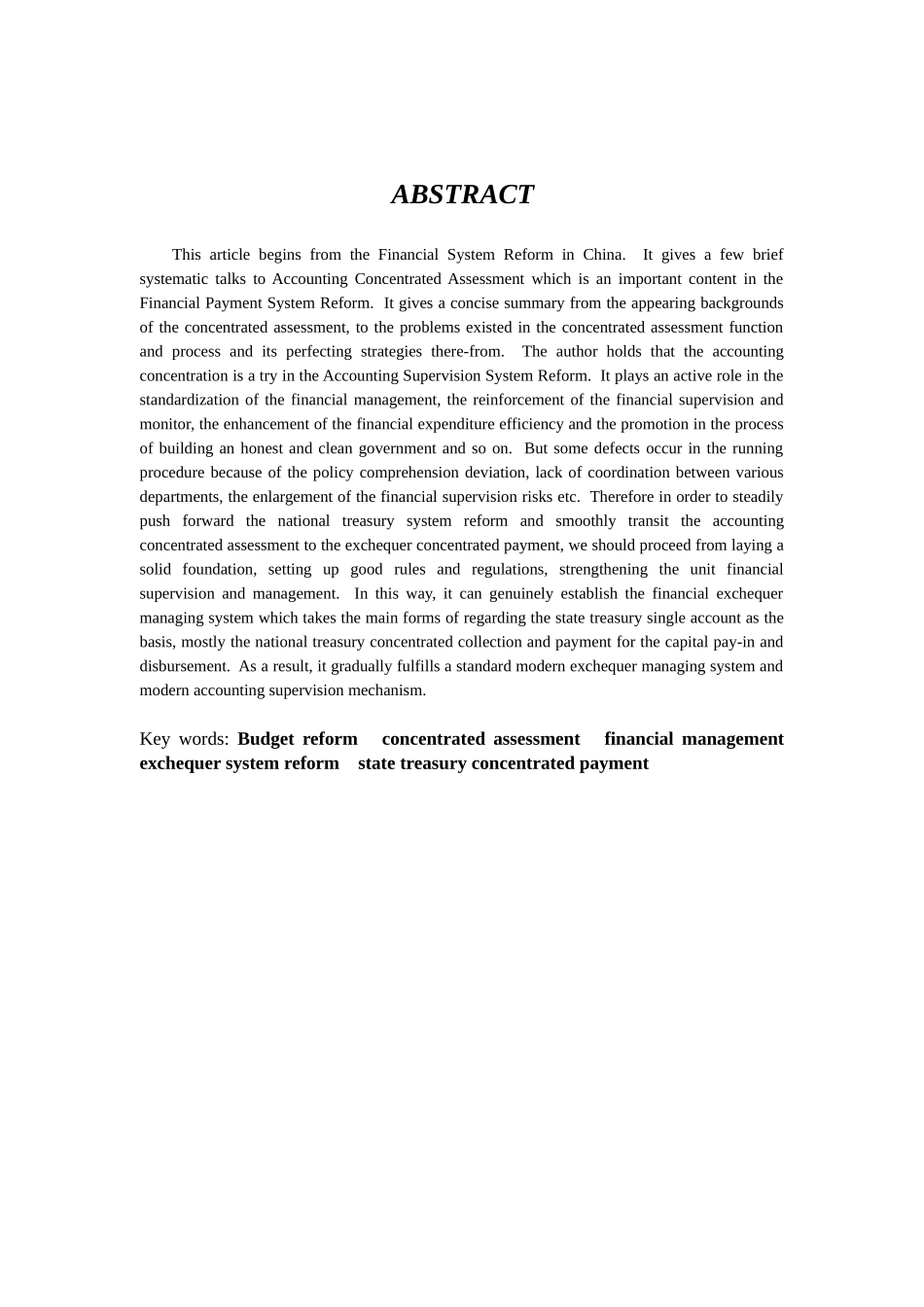 ABSTRACT

This article begins from the Financial System Reform in China. It gives a few brief systematic talks to Accounting Concentrated Assessment which is an important content in the Financial Payment System Reform. It gives a concise summary from the appearing backgrounds of the concentrated assessment, to the problems existed in the concentrated assessment function and process and its perfecting strategies there-from. The author holds that the accounting concentration is a try in the Accounting Supervision System Reform. It plays an active role in the standardization of the financial management, the reinforcement of the financial supervision and monitor, the enhancement of the financial expenditure efficiency and the promotion in the process of building an honest and clean government and so on. But some defects occur in the running procedure because of the policy comprehension deviation, lack of coordination between various departments, the enlargement of the financial supervision risks etc. Therefore in order to steadily push forward the national treasury system reform and smoothly transit the accounting concentrated assessment to the exchequer concentrated payment, we should proceed from laying a solid foundation, setting up good rules and regulations, strengthening the unit financial supervision and management. In this way, it can genuinely establish the financial exchequer managing system which takes the main forms of regarding the state treasury single account as the basis, mostly the national treasury concentrated collection and payment for the capital pay-in and disbursement. As a result, it gradually fulfills a standard modern exchequer managing system and modern accounting supervision mechanism.

Key words: Budget reform concentrated assessment financial management exchequer system reform state treasury concentrated payment